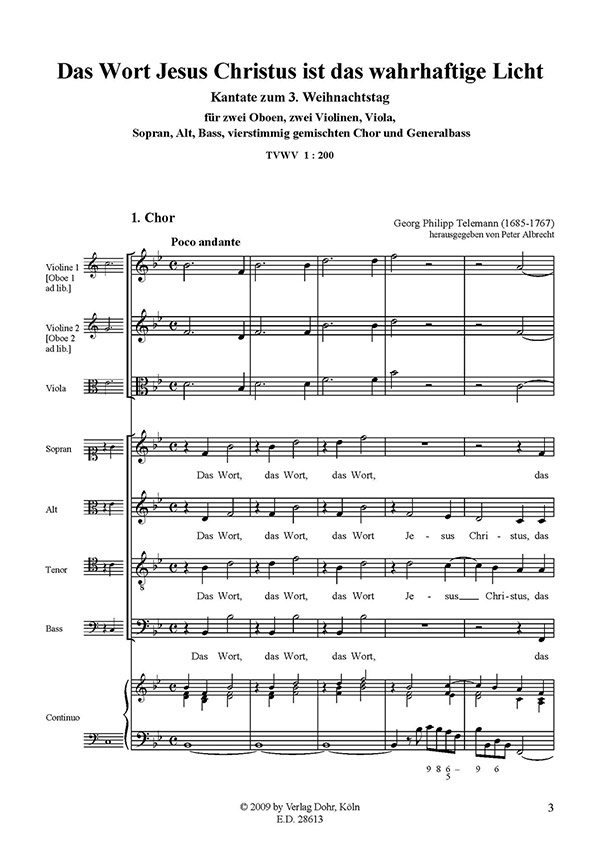 Das Wort Jesus Christus ist das wahrhaftige Licht

Kantate zum 3. Weihnachtstag

für zwei Oboen, zwei Violinen, Viola,
Sopran, Alt, Bass, vierstimmig gemischten Chor und Generalbass

TVWV 1 : 200

1. Chor

Georg Philipp Telemann (1685-1767)
herausgegeben von Peter Albrecht

Poco andante

Violine 1
[Oboe 1
ad lib.]

Violine 2
[Oboe 2
ad lib.]

Viola

Sopran

Das Wort, das Wort, das Wort, das

Alt

Das Wort, das Wort, das Wort Je - sus Chri - stus, das

Tenor

Das Wort, das Wort, das Wort Je - sus Chri - stus, das

Bass

Das Wort, das Wort, das Wort, das

Continuo

9 8 6 - 9 6
5

© 2009 by Verlag Dohr, Köln
E.D. 28613

3